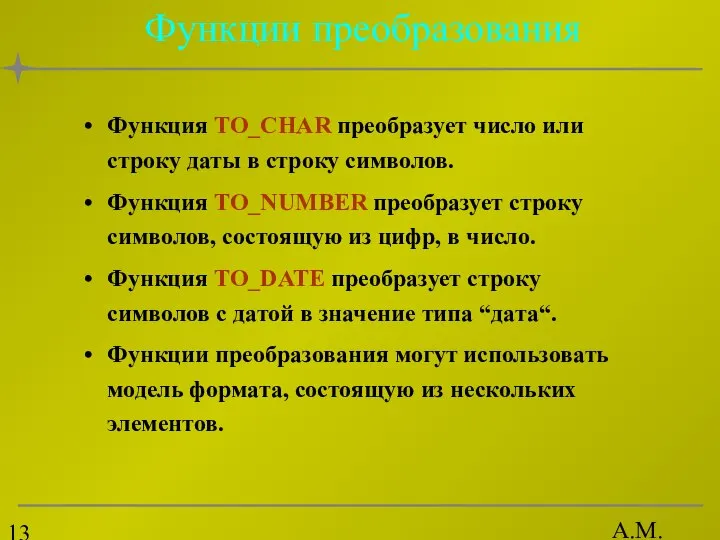 Функции преобразования

• Функция TO_CHAR преобразует число или строку даты в строку символов.

• Функция TO_NUMBER преобразует строку символов, состоящую из цифр, в число.

• Функция TO_DATE преобразует строку символов с датой в значение типа “дата“.

• Функции преобразования могут использовать модель формата, состоящую из нескольких элементов.

13

А.М.